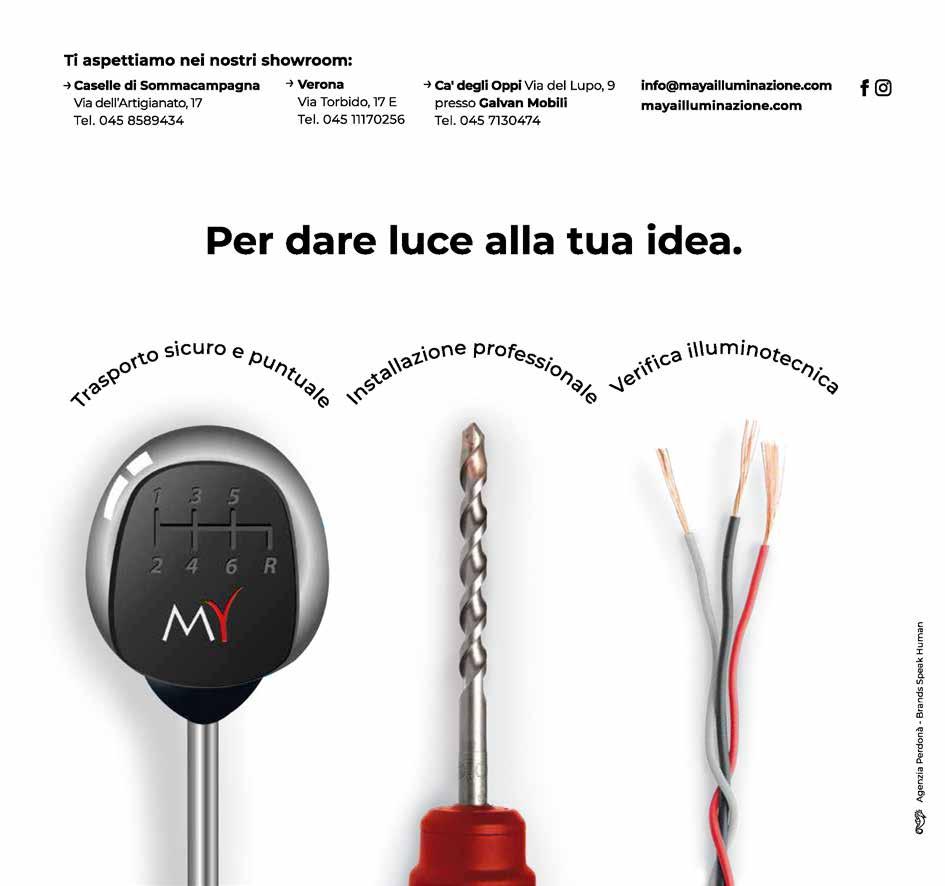 Ti aspettiamo nei nostri showroom:

→ Caselle di Sommacampagna
Via dell'Artigianato, 17
Tel. 045 8589434

→ Verona
Via Torbido, 17 E
Tel. 045 11170256

→ Ca' degli Oppi Via del Lupo, 9
presso Galvan Mobili
Tel. 045 7130474

info@mayailluminazione.com
mayailluminazione.com

Per dare luce alla tua idea.

Trasporto sicuro e puntuale

Installazione professionale

Verifica illuminotecnica

1 3 5
2 4 6 R

MY

Agenzia Perdonà - Brands Speak Human